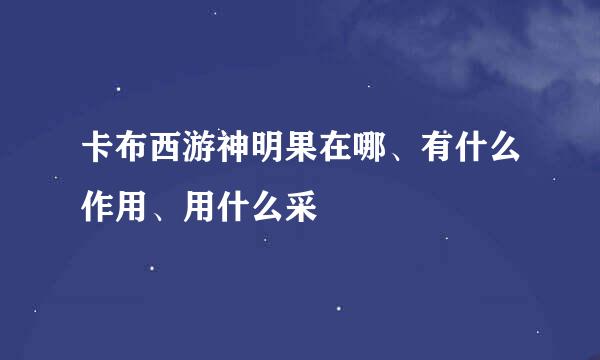 卡布西游神明果在哪、有什么作用、用什么采